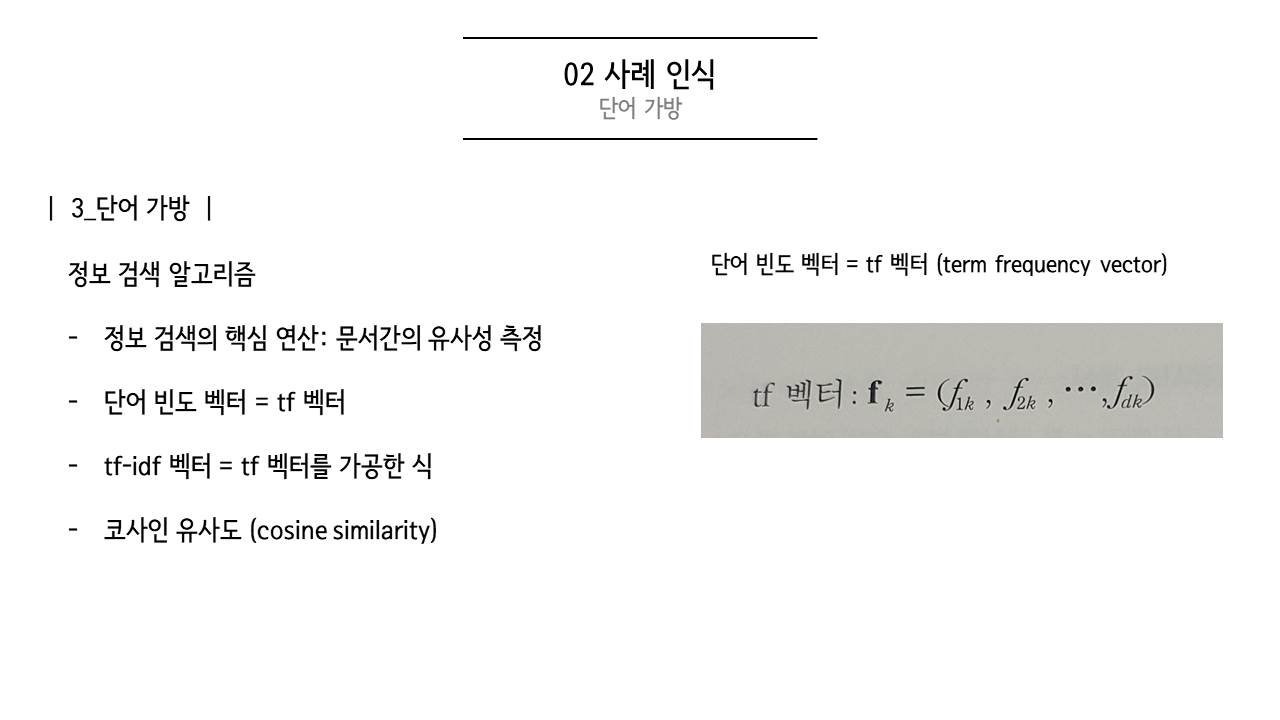 02 사례 인식
단어 가방

| 3_단어 가방 |

정보 검색 알고리즘

- 정보 검색의 핵심 연산: 문서간의 유사성 측정

- 단어 빈도 벡터 = tf 벡터

- tf-idf 벡터 = tf 벡터를 가공한 식

- 코사인 유사도 (cosine similarity)

단어 빈도 벡터 = tf 벡터 (term frequency vector)

tf 벡터 : $\mathbf{f}_k = (f_{1k}, f_{2k}, \cdots, f_{dk})$